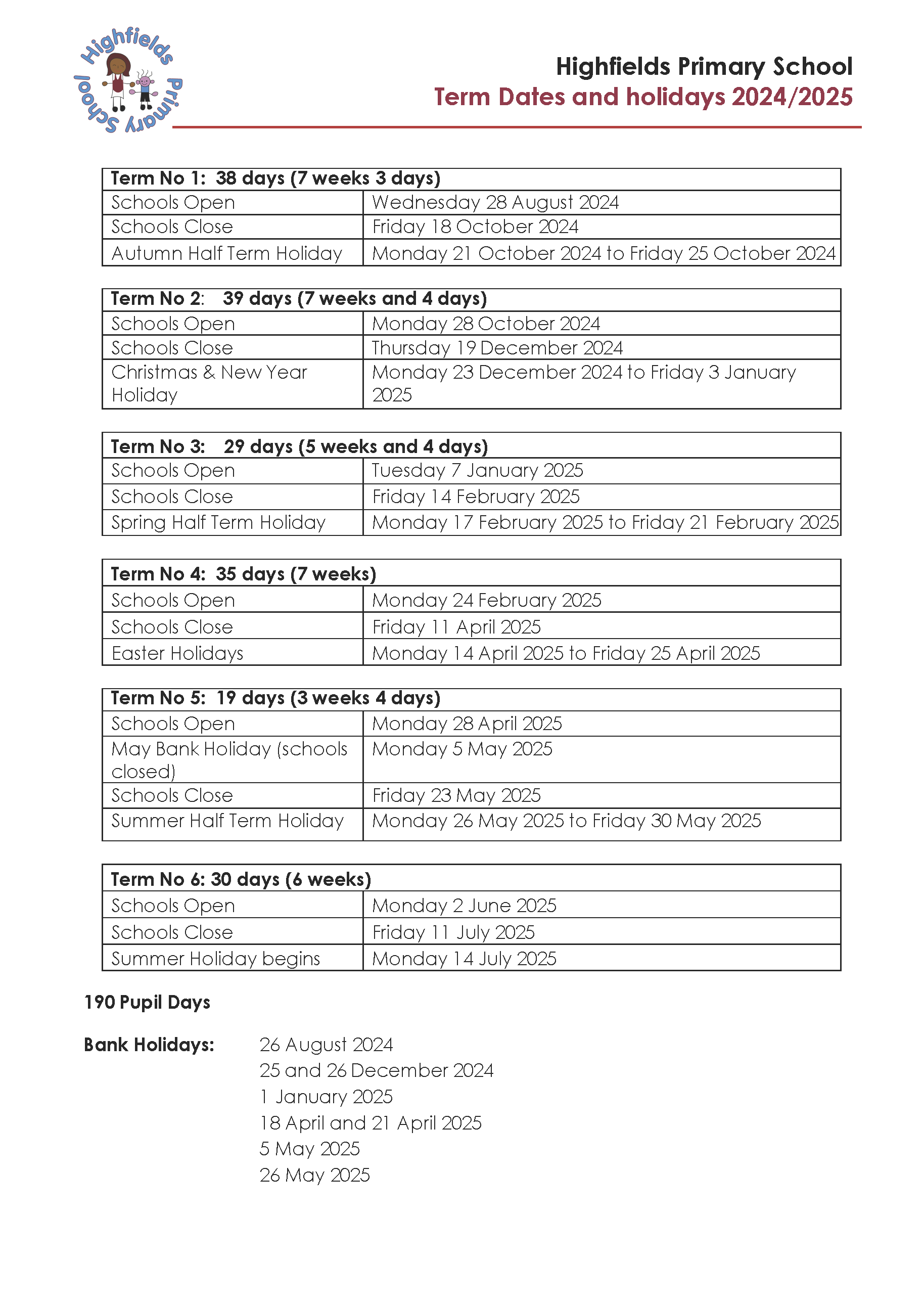 Highfields Primary School

Highfields Primary School
Term Dates and holidays 2024/2025

| Term No 1: 38 days (7 weeks 3 days) | |
|---|---|
| Schools Open | Wednesday 28 August 2024 |
| Schools Close | Friday 18 October 2024 |
| Autumn Half Term Holiday | Monday 21 October 2024 to Friday 25 October 2024 |

| Term No 2: 39 days (7 weeks and 4 days) | |
|---|---|
| Schools Open | Monday 28 October 2024 |
| Schools Close | Thursday 19 December 2024 |
| Christmas & New Year Holiday | Monday 23 December 2024 to Friday 3 January 2025 |

| Term No 3: 29 days (5 weeks and 4 days) | |
|---|---|
| Schools Open | Tuesday 7 January 2025 |
| Schools Close | Friday 14 February 2025 |
| Spring Half Term Holiday | Monday 17 February 2025 to Friday 21 February 2025 |

| Term No 4: 35 days (7 weeks) | |
|---|---|
| Schools Open | Monday 24 February 2025 |
| Schools Close | Friday 11 April 2025 |
| Easter Holidays | Monday 14 April 2025 to Friday 25 April 2025 |

| Term No 5: 19 days (3 weeks 4 days) | |
|---|---|
| Schools Open | Monday 28 April 2025 |
| May Bank Holiday (schools closed) | Monday 5 May 2025 |
| Schools Close | Friday 23 May 2025 |
| Summer Half Term Holiday | Monday 26 May 2025 to Friday 30 May 2025 |

| Term No 6: 30 days (6 weeks) | |
|---|---|
| Schools Open | Monday 2 June 2025 |
| Schools Close | Friday 11 July 2025 |
| Summer Holiday begins | Monday 14 July 2025 |

190 Pupil Days

Bank Holidays: 26 August 2024
25 and 26 December 2024
1 January 2025
18 April and 21 April 2025
5 May 2025
26 May 2025